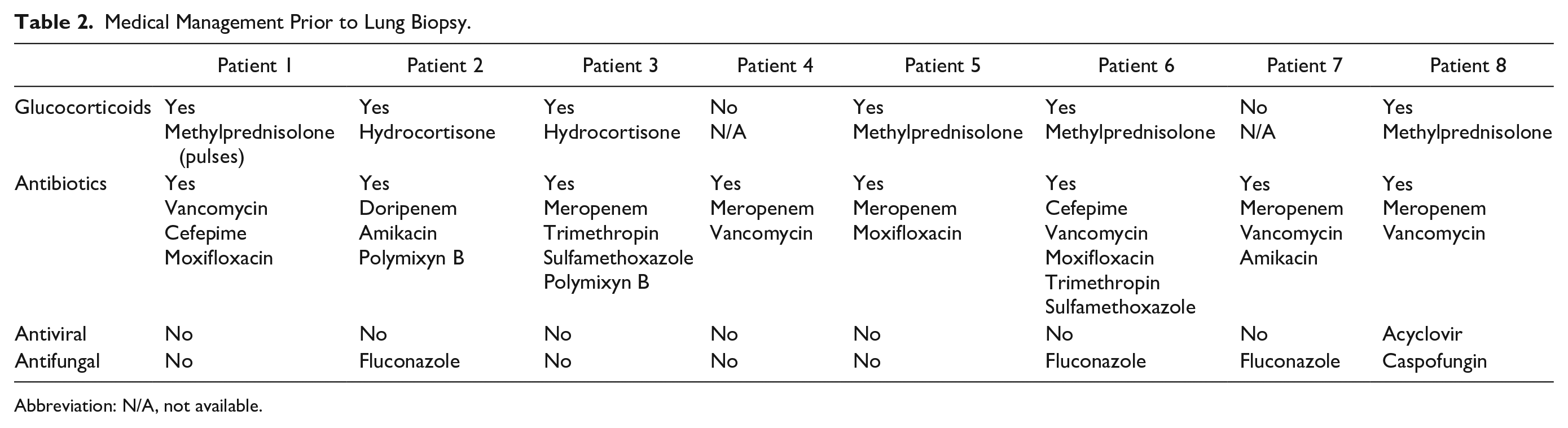 Table 2. Medical Management Prior to Lung Biopsy.

|  | Patient 1 | Patient 2 | Patient 3 | Patient 4 | Patient 5 | Patient 6 | Patient 7 | Patient 8 |
|---|---|---|---|---|---|---|---|---|
| Glucocorticoids | Yes Methylprednisolone (pulses) | Yes Hydrocortisone | Yes Hydrocortisone | No N/A | Yes Methylprednisolone | Yes Methylprednisolone | No N/A | Yes Methylprednisolone |
| Antibiotics | Yes Vancomycin Cefepime Moxifloxacin | Yes Doripenem Amikacin Polymixyn B | Yes Meropenem Trimethropin Sulfamethoxazole Polymixyn B | Yes Meropenem Vancomycin | Yes Meropenem Moxifloxacin | Yes Cefepime Vancomycin Moxifloxacin Trimethropin Sulfamethoxazole | Yes Meropenem Vancomycin Amikacin | Yes Meropenem Vancomycin |
| Antiviral | No | No | No | No | No | No | No | Acyclovir |
| Antifungal | No | Fluconazole | No | No | No | Fluconazole | Fluconazole | Caspofungin |

Abbreviation: N/A, not available.